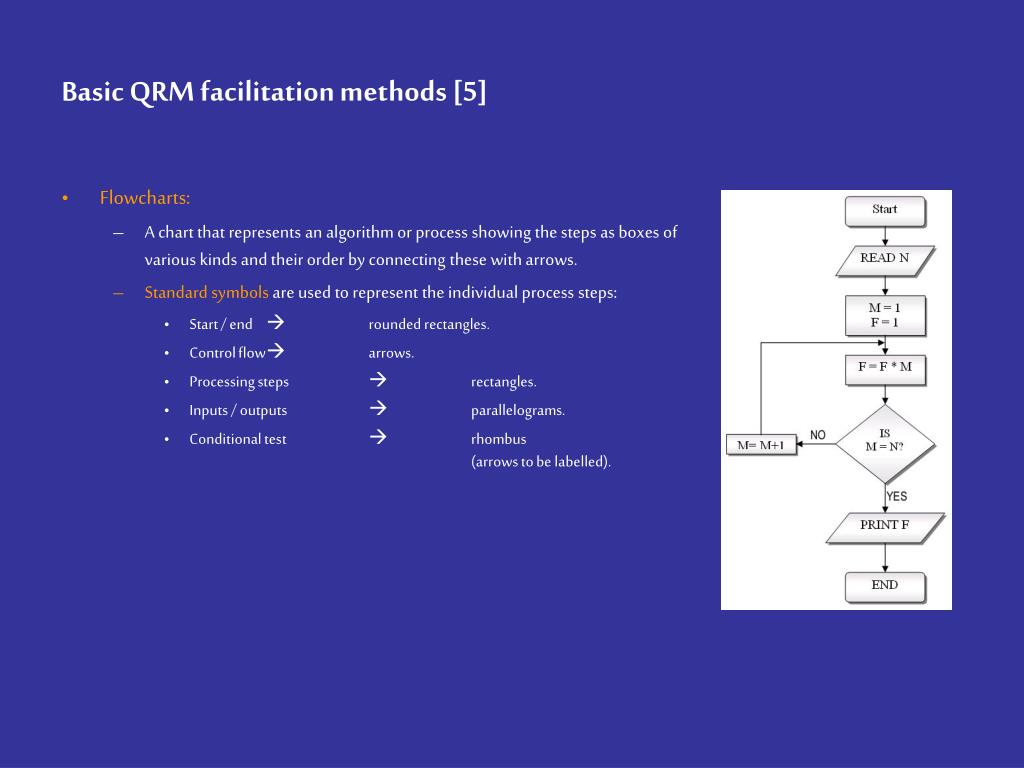 Basic QRM facilitation methods [5]

• Flowcharts:

– A chart that represents an algorithm or process showing the steps as boxes of various kinds and their order by connecting these with arrows.

– Standard symbols are used to represent the individual process steps:

• Start / end → rounded rectangles.
• Control flow→ arrows.
• Processing steps → rectangles.
• Inputs / outputs → parallelograms.
• Conditional test → rhombus (arrows to be labelled).

Start
READ N
M = 1
F = 1
F = F * M
IS
M = N?
NO
M= M+1
YES
PRINT F
END